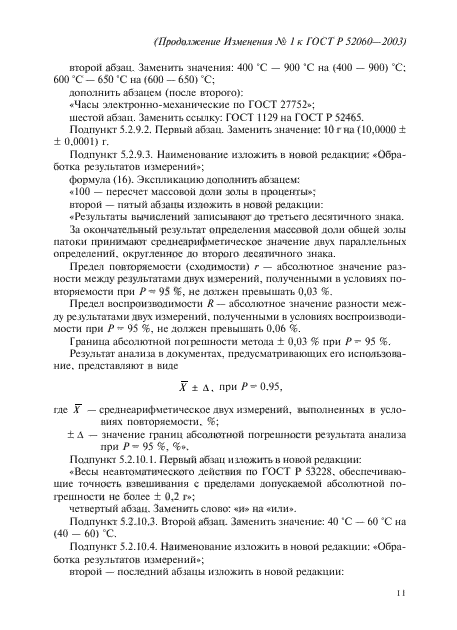 (Продолжение Изменения № 1 к ГОСТ Р 52060—2003)

второй абзац. Заменить значения: 400 °С — 900 °С на (400 — 900) °С; 600 °С — 650 °С на (600 — 650) °С;

дополнить абзацем (после второго):

«Часы электронно-механические по ГОСТ 27752»;

шестой абзац. Заменить ссылку: ГОСТ 1129 на ГОСТ Р 52465.

Подпункт 5.2.9.2. Первый абзац. Заменить значение: 10 г на (10,0000 ± ± 0,0001) г.

Подпункт 5.2.9.3. Наименование изложить в новой редакции: «Обработка результатов измерений»;

формула (16). Экспликацию дополнить абзацем:

«100 — пересчет массовой доли золы в проценты»;

второй — пятый абзацы изложить в новой редакции:

«Результаты вычислений записывают до третьего десятичного знака.

За окончательный результат определения массовой доли общей золы патоки принимают среднеарифметическое значение двух параллельных определений, округленное до второго десятичного знака.

Предел повторяемости (сходимости) $r$ — абсолютное значение разности между результатами двух измерений, полученными в условиях повторяемости при $P = 95$ %, не должен превышать 0,03 %.

Предел воспроизводимости $R$ — абсолютное значение разности между результатами двух измерений, полученными в условиях воспроизводимости при $P = 95$ %, не должен превышать 0,06 %.

Граница абсолютной погрешности метода ± 0,03 % при $P = 95$ %.

Результат анализа в документах, предусматривающих его использование, представляют в виде

$\overline{X} \pm \Delta$, при $P = 0.95$,

где $\overline{X}$ — среднеарифметическое двух измерений, выполненных в условиях повторяемости, %;

$\pm \Delta$ — значение границ абсолютной погрешности результата анализа при $P = 95$ %, %».

Подпункт 5.2.10.1. Первый абзац изложить в новой редакции:

«Весы неавтоматического действия по ГОСТ Р 53228, обеспечивающие точность взвешивания с пределами допускаемой абсолютной погрешности не более ± 0,2 г»;

четвертый абзац. Заменить слово: «и» на «или».

Подпункт 5.2.10.3. Второй абзац. Заменить значение: 40 °С — 60 °С на (40 — 60) °С.

Подпункт 5.2.10.4. Наименование изложить в новой редакции: «Обработка результатов измерений»;

второй — последний абзацы изложить в новой редакции:

11